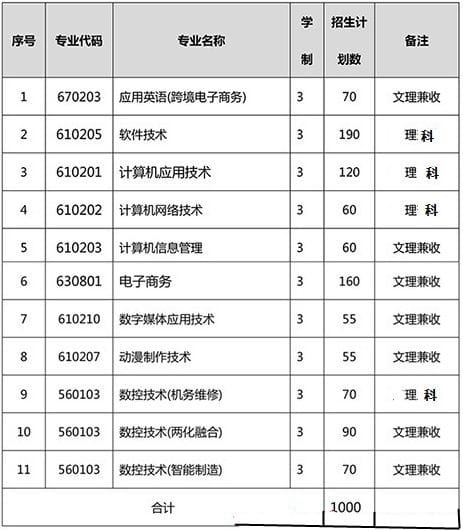 | 序号 | 专业代码 | 专业名称 | 学制 | 招生计划数 | 备注 |
|---|---|---|---|---|---|
| 1 | 670203 | 应用英语(跨境电子商务) | 3 | 70 | 文理兼收 |
| 2 | 610205 | 软件技术 | 3 | 190 | 理 科 |
| 3 | 610201 | 计算机应用技术 | 3 | 120 | 理 科 |
| 4 | 610202 | 计算机网络技术 | 3 | 60 | 理 科 |
| 5 | 610203 | 计算机信息管理 | 3 | 60 | 文理兼收 |
| 6 | 630801 | 电子商务 | 3 | 160 | 文理兼收 |
| 7 | 610210 | 数字媒体应用技术 | 3 | 55 | 文理兼收 |
| 8 | 610207 | 动漫制作技术 | 3 | 55 | 文理兼收 |
| 9 | 560103 | 数控技术(机务维修) | 3 | 70 | 理 科 |
| 10 | 560103 | 数控技术(两化融合) | 3 | 90 | 文理兼收 |
| 11 | 560103 | 数控技术(智能制造) | 3 | 70 | 文理兼收 |
| 合计 | | | | 1000 | |